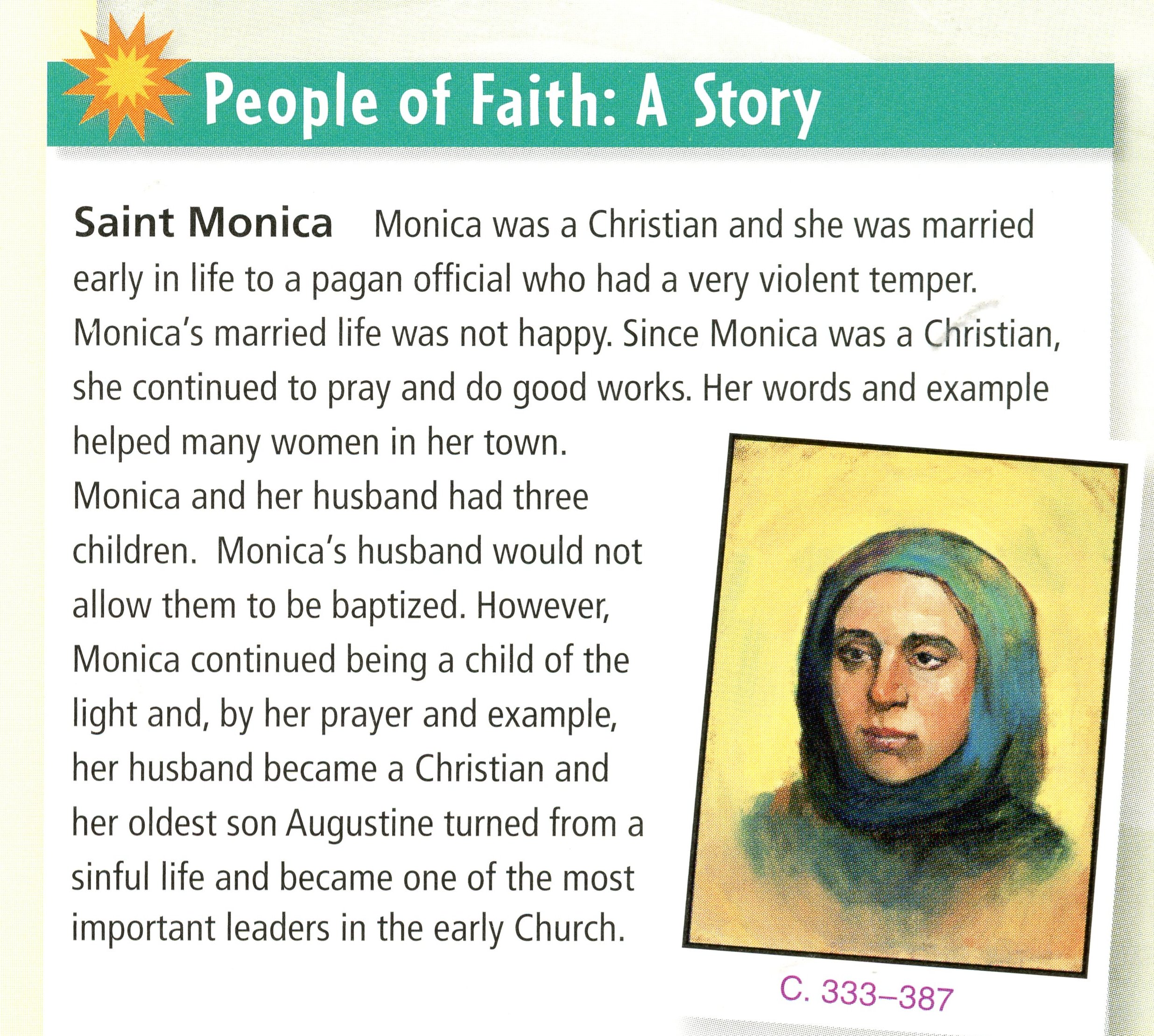 People of Faith: A Story

Saint Monica Monica was a Christian and she was married early in life to a pagan official who had a very violent temper. Monica's married life was not happy. Since Monica was a Christian, she continued to pray and do good works. Her words and example helped many women in her town.

Monica and her husband had three children. Monica's husband would not allow them to be baptized. However, Monica continued being a child of the light and, by her prayer and example, her husband became a Christian and her oldest son Augustine turned from a sinful life and became one of the most important leaders in the early Church.

C. 333–387